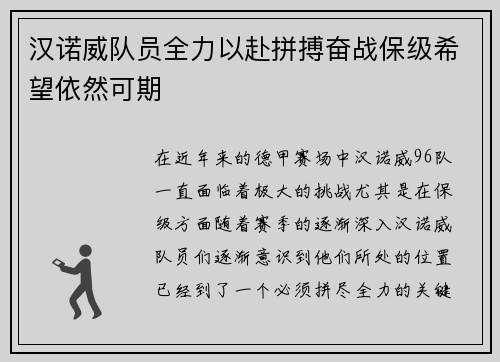 汉诺威队员全力以赴拼搏奋战保级希望依然可期

在近年来的德甲赛场中汉诺威96队一直面临着极大的挑战尤其是在保级方面随着赛季的逐渐深入汉诺威队员们逐渐意识到他们所处的位置已经到了一个必须拼尽全力的关键